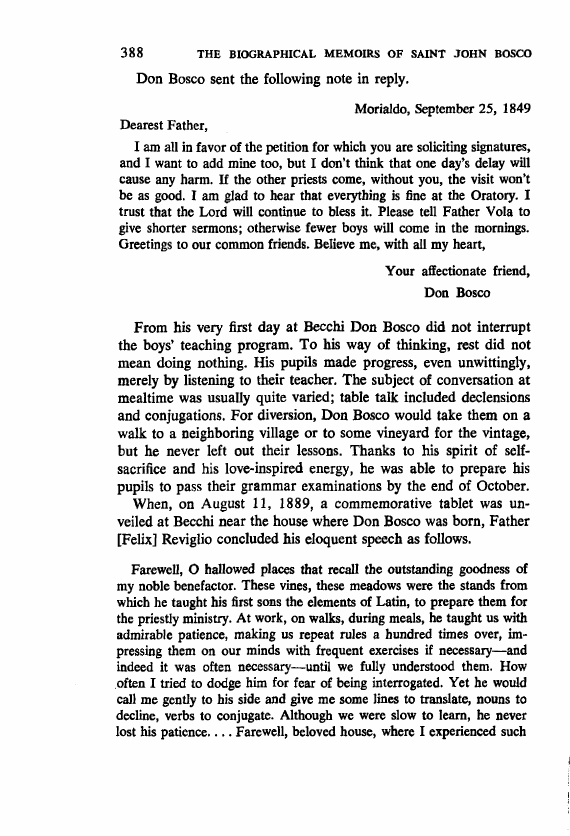 388 THE BIOGRAPHICAL MEMOIRS OF SAINT JOHN BOSCO

Don Bosco sent the following note in reply.

Morialdo, September 25, 1849

Dearest Father,

I am all in favor of the petition for which you are soliciting signatures, and I want to add mine too, but I don't think that one day's delay will cause any harm. If the other priests come, without you, the visit won't be as good. I am glad to hear that everything is fine at the Oratory. I trust that the Lord will continue to bless it. Please tell Father Vola to give shorter sermons; otherwise fewer boys will come in the mornings. Greetings to our common friends. Believe me, with all my heart,

Your affectionate friend,
Don Bosco

From his very first day at Becchi Don Bosco did not interrupt the boys' teaching program. To his way of thinking, rest did not mean doing nothing. His pupils made progress, even unwittingly, merely by listening to their teacher. The subject of conversation at mealtime was usually quite varied; table talk included declensions and conjugations. For diversion, Don Bosco would take them on a walk to a neighboring village or to some vineyard for the vintage, but he never left out their lessons. Thanks to his spirit of self-sacrifice and his love-inspired energy, he was able to prepare his pupils to pass their grammar examinations by the end of October.

When, on August 11, 1889, a commemorative tablet was unveiled at Becchi near the house where Don Bosco was born, Father [Felix] Reviglio concluded his eloquent speech as follows.

Farewell, O hallowed places that recall the outstanding goodness of my noble benefactor. These vines, these meadows were the stands from which he taught his first sons the elements of Latin, to prepare them for the priestly ministry. At work, on walks, during meals, he taught us with admirable patience, making us repeat rules a hundred times over, impressing them on our minds with frequent exercises if necessary—and indeed it was often necessary—until we fully understood them. How often I tried to dodge him for fear of being interrogated. Yet he would call me gently to his side and give me some lines to translate, nouns to decline, verbs to conjugate. Although we were slow to learn, he never lost his patience. . . . Farewell, beloved house, where I experienced such